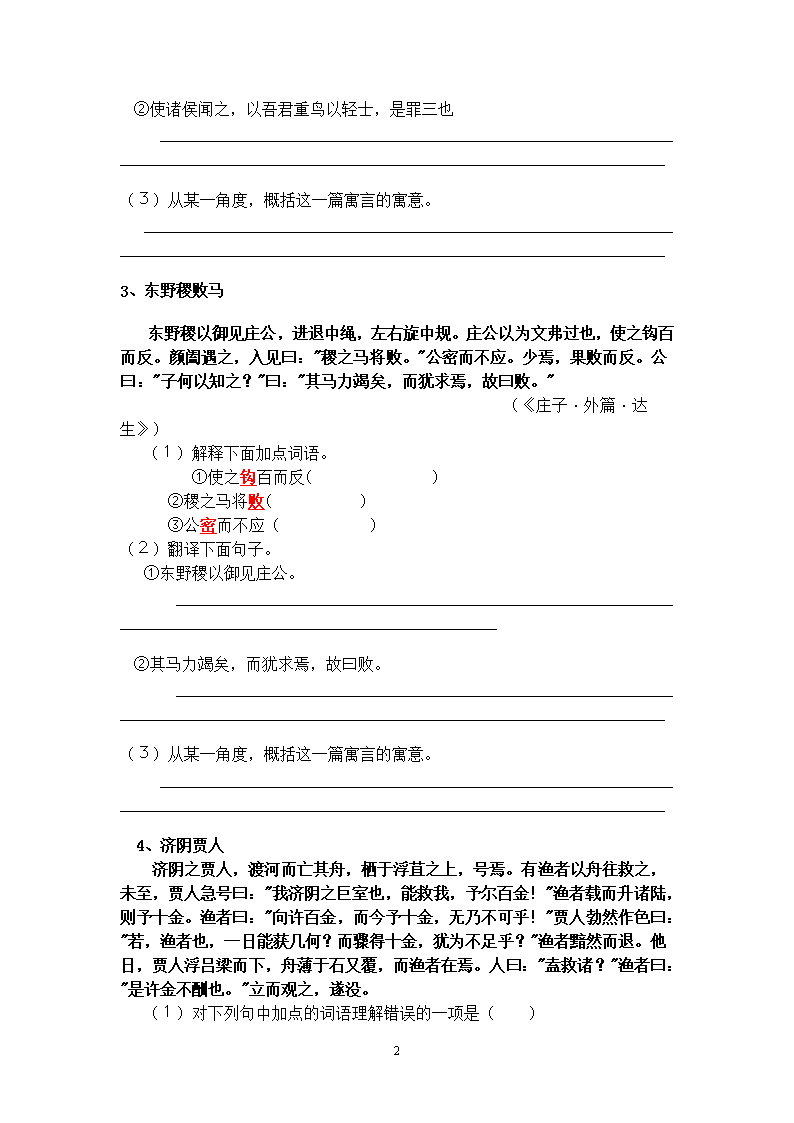 ②使诸侯闻之，以吾君重鸟以轻士，是罪三也

（3）从某一角度，概括这一篇寓言的寓意。

3、东野稷败马

东野稷以御见庄公，进退中绳，左右旋中规。庄公以为文弗过也，使之钩百而反。颜阖遇之，入见曰："稷之马将败。"公密而不应。少焉，果败而反。公曰："子何以知之？"曰："其马力竭矣，而犹求焉，故曰败。"

（《庄子·外篇·达生》）

（1）解释下面加点词语。

①使之钩百而反（　　　　）

②稷之马将败（　　　　）

③公密而不应（　　　　）

（2）翻译下面句子。

①东野稷以御见庄公。

②其马力竭矣，而犹求焉，故曰败。

（3）从某一角度，概括这一篇寓言的寓意。

4、济阴贾人

济阴之贾人，渡河而亡其舟，栖于浮苴之上，号焉。有渔者以舟往救之，未至，贾人急号曰："我济阴之巨室也，能救我，予尔百金！"渔者载而升诸陆，则予十金。渔者曰："向许百金，而今予十金，无乃不可乎！"贾人勃然作色曰："若，渔者也，一日能获几何？而骤得十金，犹为不足乎？"渔者黯然而退。他日，贾人浮吕梁而下，舟薄于石又覆，而渔者在焉。人曰："盍救诸？"渔者曰："是许金不酬也。"立而观之，遂没。

（1）对下列句中加点的词语理解错误的一项是（　　）

2